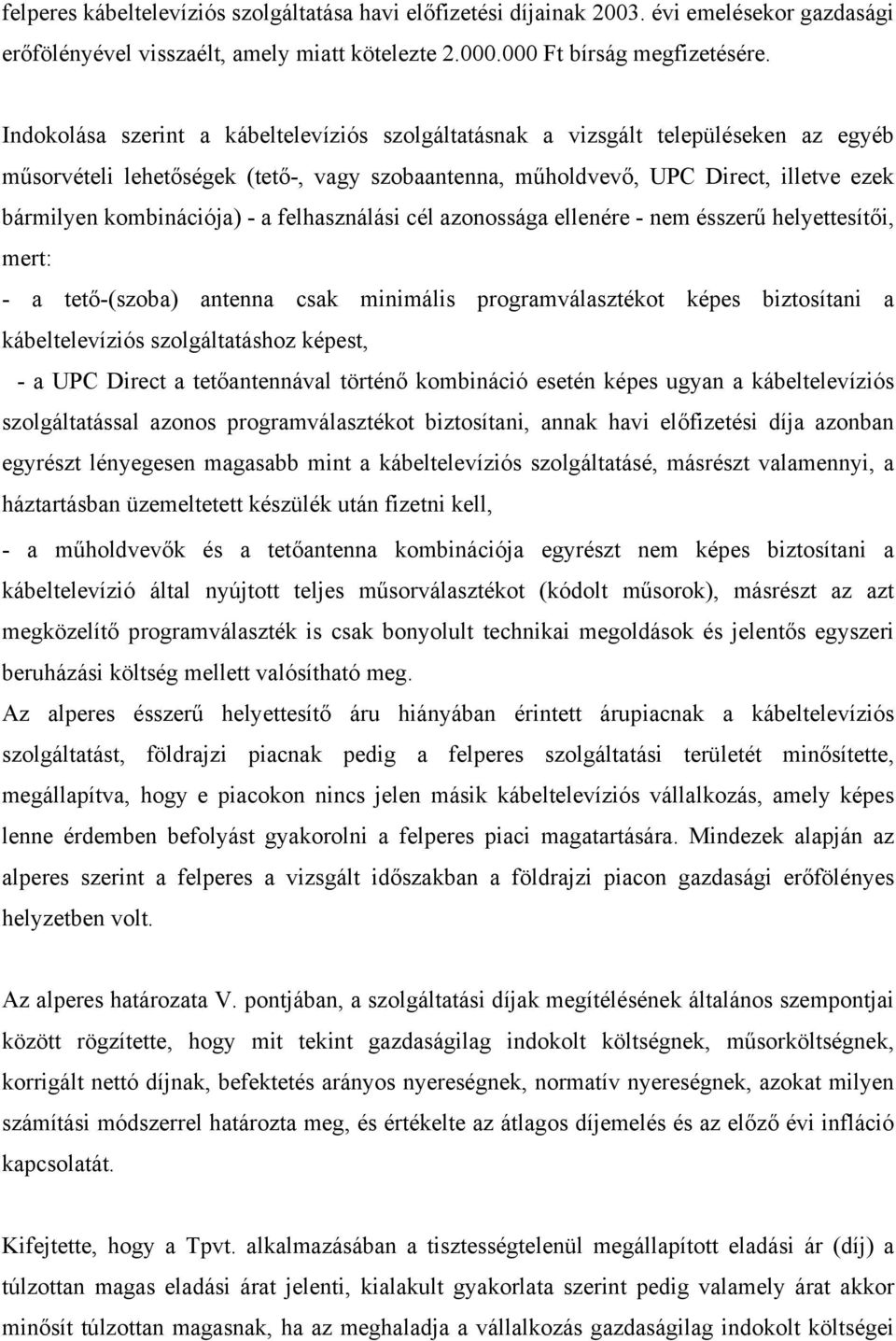 felperes kábeltelevíziós szolgáltatása havi előfizetési díjainak 2003. évi emelésekor gazdasági erőfölényével visszaélt, amely miatt kötelezte 2.000.000 Ft bírság megfizetésére.

Indokolása szerint a kábeltelevíziós szolgáltatásnak a vizsgált településeken az egyéb műsorvételi lehetőségek (tető-, vagy szobaantenna, műholdvevő, UPC Direct, illetve ezek bármilyen kombinációja) - a felhasználási cél azonossága ellenére - nem ésszerű helyettesítői, mert:

- a tető-(szoba) antenna csak minimális programválasztékot képes biztosítani a kábeltelevíziós szolgáltatáshoz képest,

- a UPC Direct a tetőantennával történő kombináció esetén képes ugyan a kábeltelevíziós szolgáltatással azonos programválasztékot biztosítani, annak havi előfizetési díja azonban egyrészt lényegesen magasabb mint a kábeltelevíziós szolgáltatásé, másrészt valamennyi, a háztartásban üzemeltetett készülék után fizetni kell,

- a műholdvevők és a tetőantenna kombinációja egyrészt nem képes biztosítani a kábeltelevízió által nyújtott teljes műsorválasztékot (kódolt műsorok), másrészt az azt megközelítő programválaszték is csak bonyolult technikai megoldások és jelentős egyszeri beruházási költség mellett valósítható meg.

Az alperes ésszerű helyettesítő áru hiányában érintett árupiacnak a kábeltelevíziós szolgáltatást, földrajzi piacnak pedig a felperes szolgáltatási területét minősítette, megállapítva, hogy e piacokon nincs jelen másik kábeltelevíziós vállalkozás, amely képes lenne érdemben befolyást gyakorolni a felperes piaci magatartására. Mindezek alapján az alperes szerint a felperes a vizsgált időszakban a földrajzi piacon gazdasági erőfölényes helyzetben volt.

Az alperes határozata V. pontjában, a szolgáltatási díjak megítélésének általános szempontjai között rögzítette, hogy mit tekint gazdaságilag indokolt költségnek, műsorköltségnek, korrigált nettó díjnak, befektetés arányos nyereségnek, normatív nyereségnek, azokat milyen számítási módszerrel határozta meg, és értékelte az átlagos díjemelés és az előző évi infláció kapcsolatát.

Kifejtette, hogy a Tpvt. alkalmazásában a tisztességtelenül megállapított eladási ár (díj) a túlzottan magas eladási árat jelenti, kialakult gyakorlata szerint pedig valamely árat akkor minősít túlzottan magasnak, ha az meghaladja a vállalkozás gazdaságilag indokolt költségei